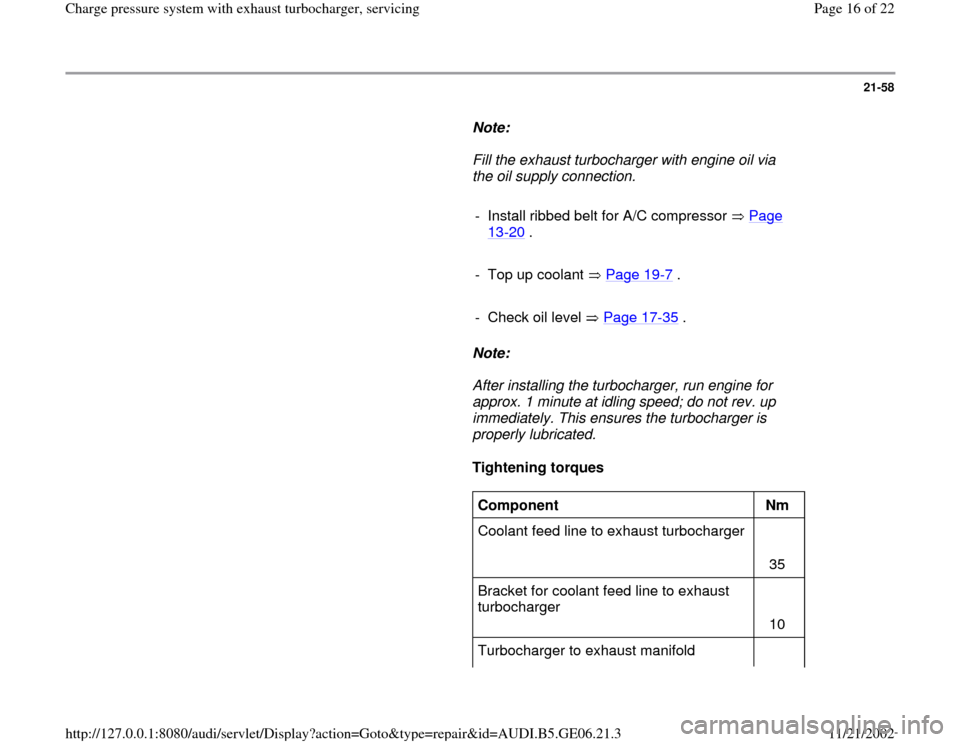 Charge pressure system with exhaust turbocharger, servicing

Page 16 of 22

21-58

Note:

Fill the exhaust turbocharger with engine oil via the oil supply connection.

- Install ribbed belt for A/C compressor ⇒ Page 13-20 .

- Top up coolant ⇒ Page 19-7 .

- Check oil level ⇒ Page 17-35 .

Note:

After installing the turbocharger, run engine for approx. 1 minute at idling speed; do not rev. up immediately. This ensures the turbocharger is properly lubricated.

Tightening torques

| Component | Nm |
|---|---|
| Coolant feed line to exhaust turbocharger | 35 |
| Bracket for coolant feed line to exhaust turbocharger | 10 |
| Turbocharger to exhaust manifold | |

http://127.0.0.1:8080/audi/servlet/Display?action=Goto&type=repair&id=AUDI.B5.GE06.21.3

11/21/2002

carmanualsonline.info